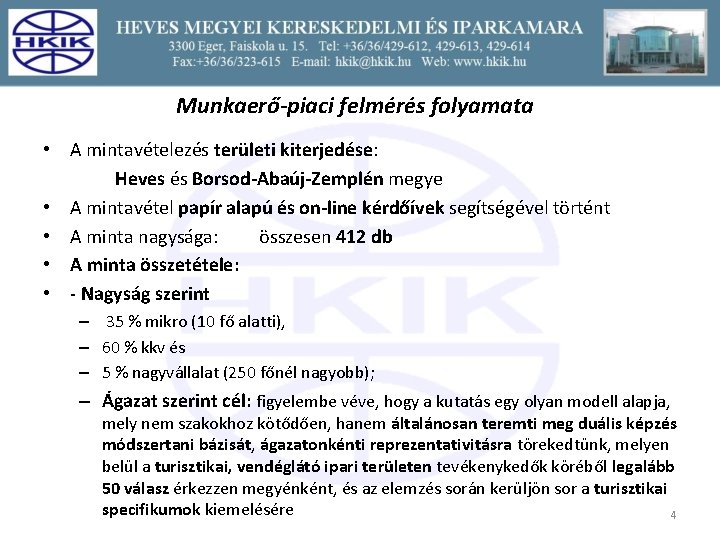 HKIK

HEVES MEGYEI KERESKEDELMI ÉS IPARKAMARA
3300 Eger, Faiskola u. 15. Tel: +36/36/429-612, 429-613, 429-614
Fax:+36/36/323-615 E-mail: hkik@hkik.hu Web: www.hkik.hu

Munkaerő-piaci felmérés folyamata

• A mintavételezés területi kiterjedése:
Heves és Borsod-Abaúj-Zemplén megye
• A mintavétel papír alapú és on-line kérdőívek segítségével történt
• A minta nagysága: összesen 412 db
• A minta összetétele:
• - Nagyság szerint
– 35 % mikro (10 fő alatti),
– 60 % kkv és
– 5 % nagyvállalat (250 főnél nagyobb);
– Ágazat szerint cél: figyelembe véve, hogy a kutatás egy olyan modell alapja, mely nem szakokhoz kötődően, hanem általánosan teremti meg duális képzés módszertani bázisát, ágazatonkénti reprezentativitásra törekedtünk, melyen belül a turisztikai, vendéglátó ipari területen tevékenykedők köréből legalább 50 válasz érkezzen megyénként, és az elemzés során kerüljön sor a turisztikai specifikumok kiemelésére

4